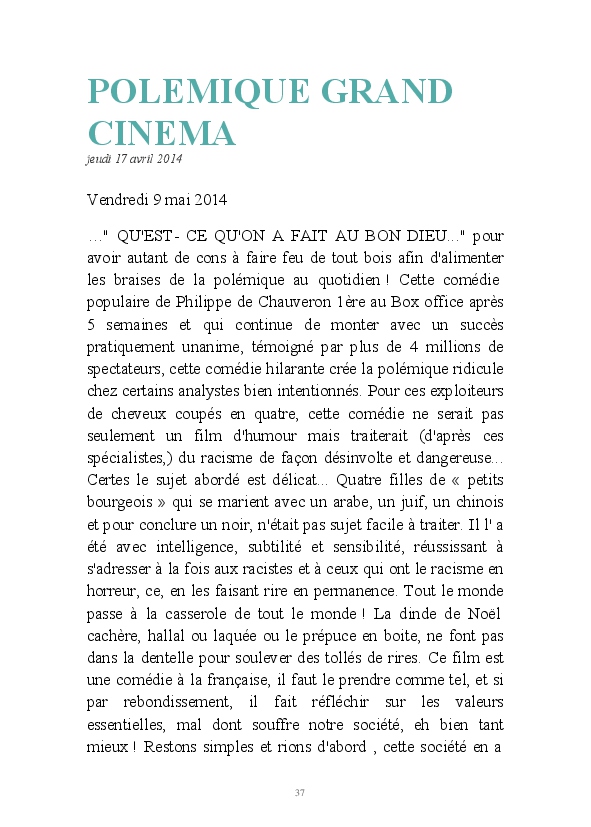 POLEMIQUE GRAND CINEMA
jeudi 17 avril 2014

Vendredi 9 mai 2014

..." QU'EST- CE QU'ON A FAIT AU BON DIEU..." pour avoir autant de cons à faire feu de tout bois afin d'alimenter les braises de la polémique au quotidien ! Cette comédie populaire de Philippe de Chauveron 1ère au Box office après 5 semaines et qui continue de monter avec un succès pratiquement unanime, témoigné par plus de 4 millions de spectateurs, cette comédie hilarante crée la polémique ridicule chez certains analystes bien intentionnés. Pour ces exploiteurs de cheveux coupés en quatre, cette comédie ne serait pas seulement un film d'humour mais traiterait (d'après ces spécialistes,) du racisme de façon désinvolte et dangereuse... Certes le sujet abordé est délicat... Quatre filles de « petits bourgeois » qui se marient avec un arabe, un juif, un chinois et pour conclure un noir, n'était pas sujet facile à traiter. Il l' a été avec intelligence, subtilité et sensibilité, réussissant à s'adresser à la fois aux racistes et à ceux qui ont le racisme en horreur, ce, en les faisant rire en permanence. Tout le monde passe à la casserole de tout le monde ! La dinde de Noël cachère, hallal ou laquée ou le prépuce en boite, ne font pas dans la dentelle pour soulever des tollés de rires. Ce film est une comédie à la française, il faut le prendre comme tel, et si par rebondissement, il fait réfléchir sur les valeurs essentielles, mal dont souffre notre société, eh bien tant mieux ! Restons simples et rions d'abord , cette société en a

37